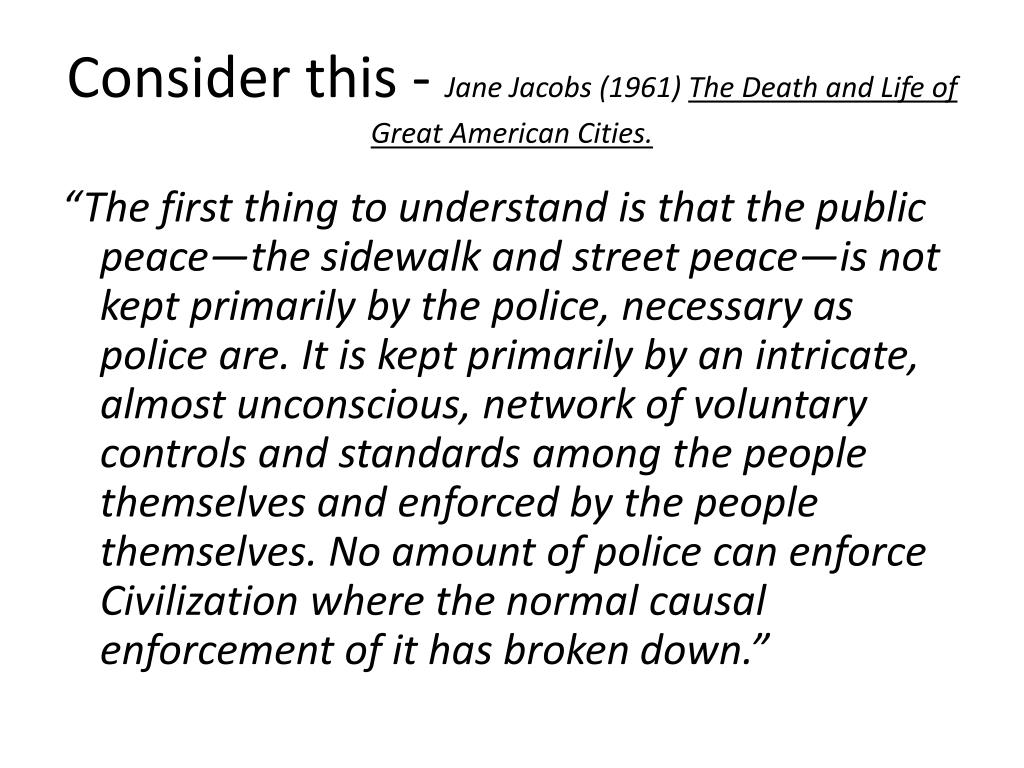 Consider this - Jane Jacobs (1961) The Death and Life of Great American Cities.

“The first thing to understand is that the public peace—the sidewalk and street peace—is not kept primarily by the police, necessary as police are. It is kept primarily by an intricate, almost unconscious, network of voluntary controls and standards among the people themselves and enforced by the people themselves. No amount of police can enforce Civilization where the normal causal enforcement of it has broken down.”